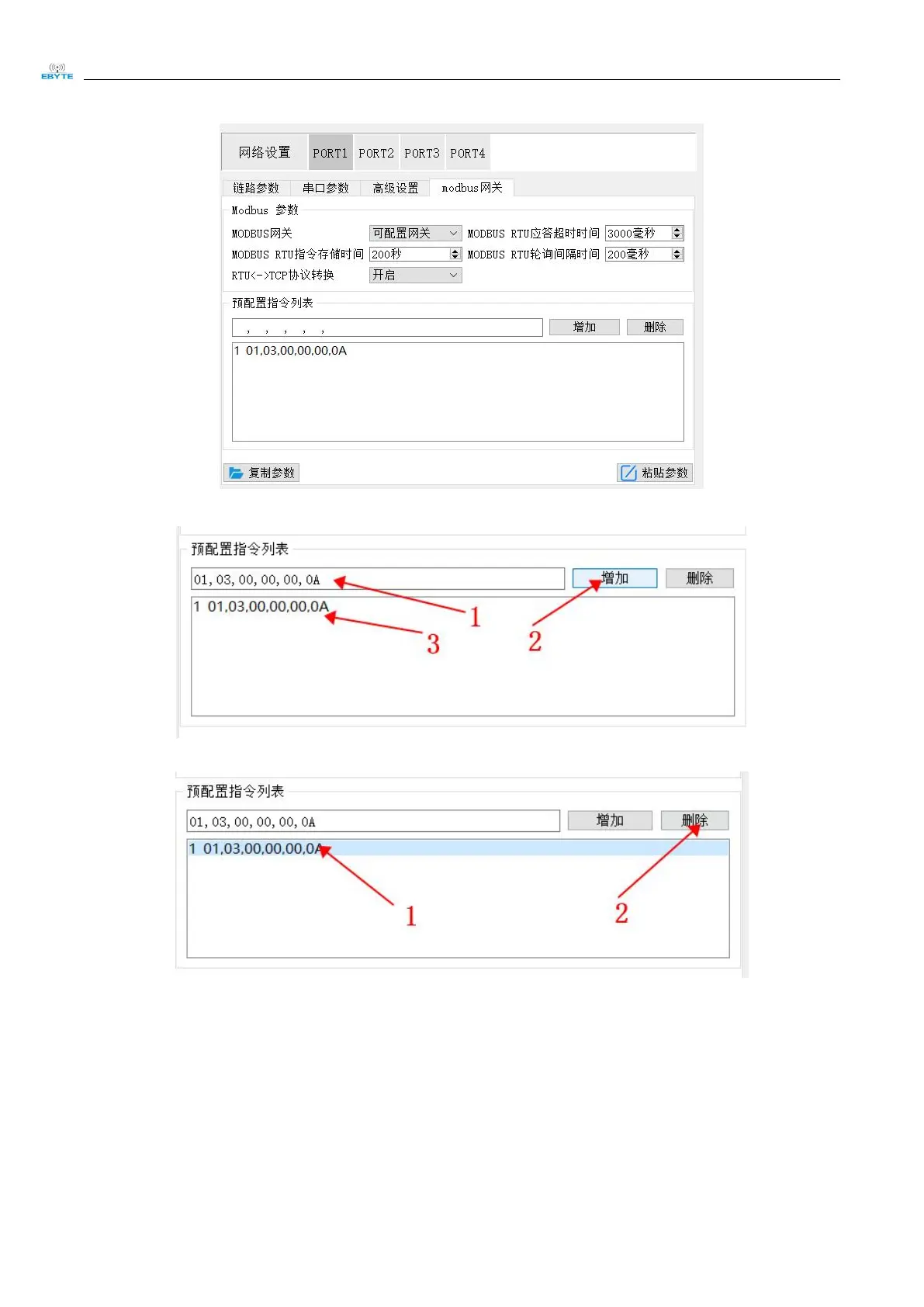 EBYTE

网络设置 PORT1 PORT2 PORT3 PORT4

链路参数 串口参数 高级设置 modbus网关

Modbus 参数

MODBUS网关 可配置网关 MODBUS RTU应答超时时间 3000毫秒

MODBUS RTU指令存储时间 200秒 MODBUS RTU轮询间隔时间 200毫秒

RTU<->TCP协议转换 开启

预配置指令列表

, , , , ,

增加 删除

1 01,03,00,00,00,0A

复制参数 粘贴参数

预配置指令列表

01, 03, 00, 00, 00, 0A

增加 删除

1 01,03,00,00,00,0A

1

2

3

预配置指令列表

01, 03, 00, 00, 00, 0A

增加 删除

1 01,03,00,00,00,0A

1

2